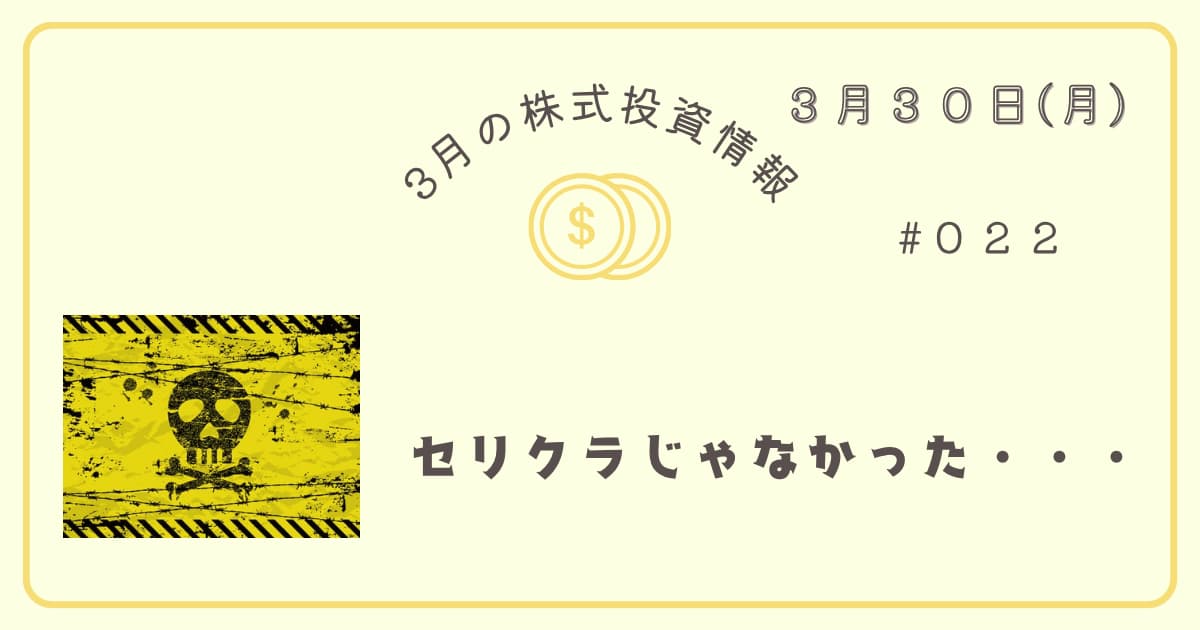 3月の株式投資情報

３月３０日(月)

$

#０２２

セリクラじゃなかった・・・